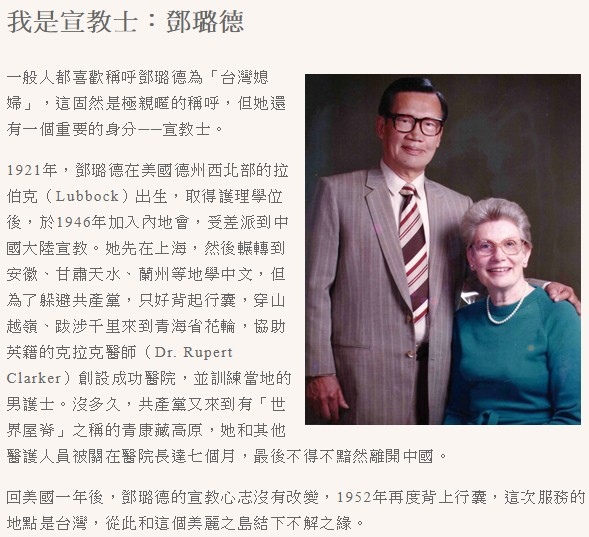 我是宣教士：鄧璐德

一般人都喜歡稱呼鄧璐德為「台灣媳婦」，這固然是極親暱的稱呼，但她還有一個重要的身分——宣教士。

1921年，鄧璐德在美國德州西北部的拉伯克（Lubbock）出生，取得護理學位後，於1946年加入內地會，受差派到中國大陸宣教。她先在上海，然後輾轉到安徽、甘肅天水、蘭州等地學中文，但為了躲避共產黨，只好背起行囊，穿山越嶺、跋涉千里來到青海省花輪，協助英籍的克拉克醫師（Dr. Rupert Clarker）創設成功醫院，並訓練當地的男護士。沒多久，共產黨又來到有「世界屋脊」之稱的青康藏高原，她和其他醫護人員被關在醫院長達七個月，最後不得不黯然離開中國。

回美國一年後，鄧璐德的宣教心志沒有改變，1952年再度背上行囊，這次服務的地點是台灣，從此和這個美麗之島結下不解之緣。